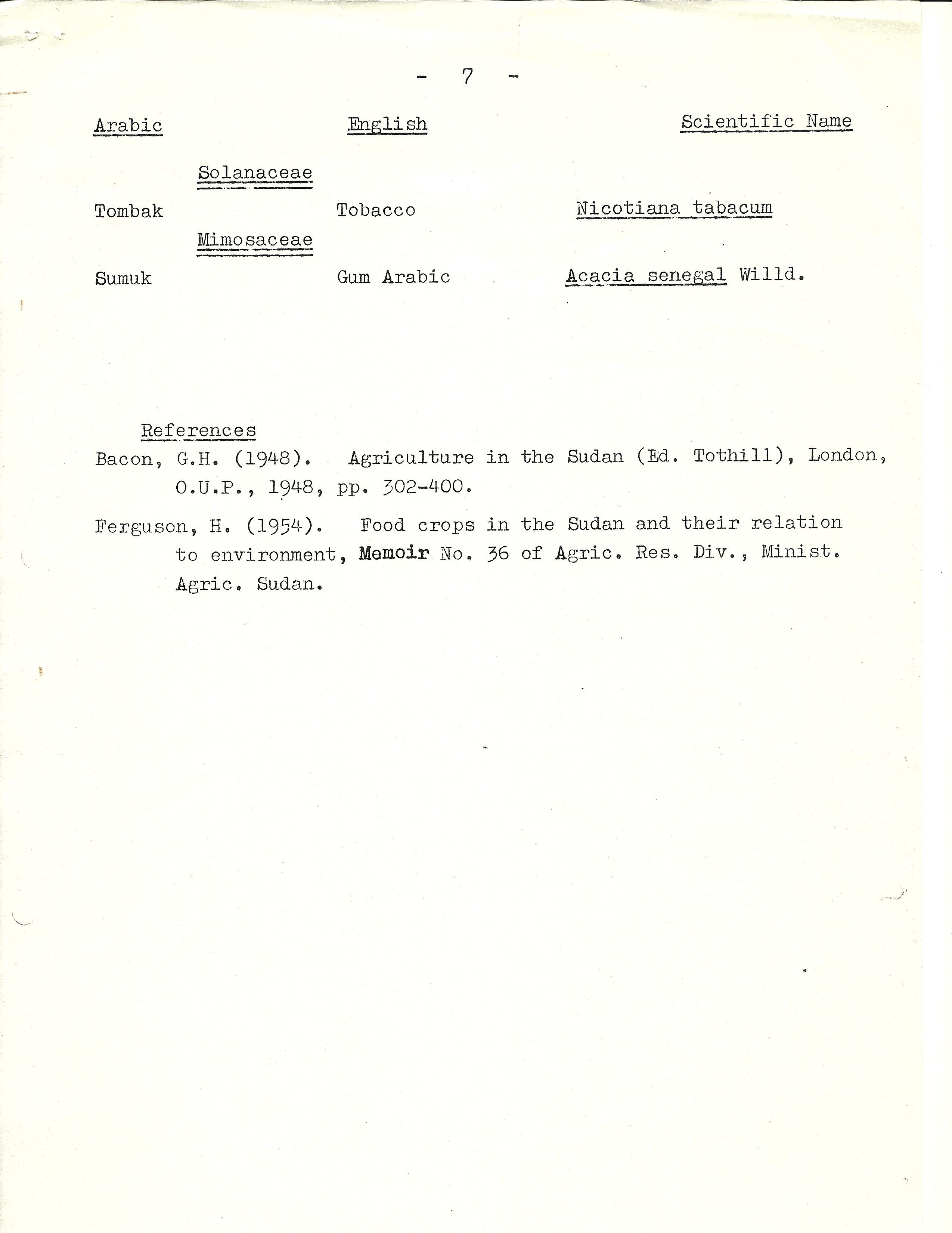 - 7 -

| Arabic | English | Scientific Name |
|---|---|---|
| Solanaceae | | |
| Tombak | Tobacco | Nicotiana tabacum |
| Mimosaceae | | |
| Sumuk | Gum Arabic | Acacia senegal Willd. |

References

Bacon, G.H. (1948). Agriculture in the Sudan (Ed. Tothill), London, O.U.P., 1948, pp. 302-400.

Ferguson, H. (1954). Food crops in the Sudan and their relation to environment, Memoir No. 36 of Agric. Res. Div., Minist. Agric. Sudan.